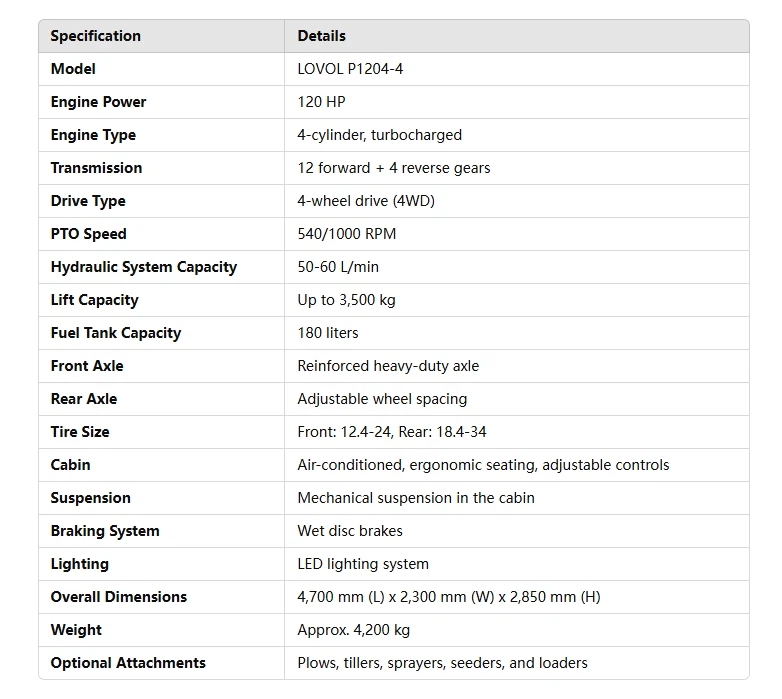 | Specification | Details |
|---|---|
| Model | LOVOL P1204-4 |
| Engine Power | 120 HP |
| Engine Type | 4-cylinder, turbocharged |
| Transmission | 12 forward + 4 reverse gears |
| Drive Type | 4-wheel drive (4WD) |
| PTO Speed | 540/1000 RPM |
| Hydraulic System Capacity | 50-60 L/min |
| Lift Capacity | Up to 3,500 kg |
| Fuel Tank Capacity | 180 liters |
| Front Axle | Reinforced heavy-duty axle |
| Rear Axle | Adjustable wheel spacing |
| Tire Size | Front: 12.4-24, Rear: 18.4-34 |
| Cabin | Air-conditioned, ergonomic seating, adjustable controls |
| Suspension | Mechanical suspension in the cabin |
| Braking System | Wet disc brakes |
| Lighting | LED lighting system |
| Overall Dimensions | 4,700 mm (L) x 2,300 mm (W) x 2,850 mm (H) |
| Weight | Approx. 4,200 kg |
| Optional Attachments | Plows, tillers, sprayers, seeders, and loaders |